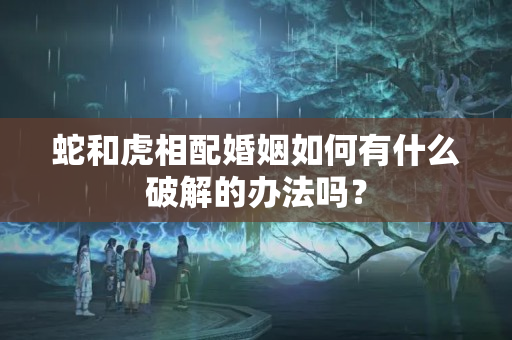 蛇和虎相配婚姻如何有什么破解的办法吗？